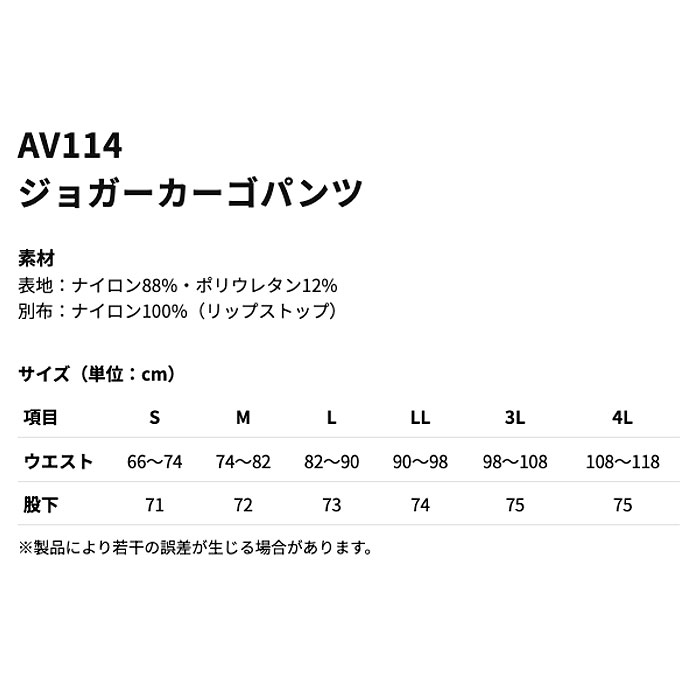 AV114
ジョガーカーゴパンツ

素材
表地：ナイロン88%・ポリウレタン12%
別布：ナイロン100%（リップストップ）

サイズ（単位：cm）

| 項目 | S | M | L | LL | 3L | 4L |
|---|---|---|---|---|---|---|
| ウエスト | 66〜74 | 74〜82 | 82〜90 | 90〜98 | 98〜108 | 108〜118 |
| 股下 | 71 | 72 | 73 | 74 | 75 | 75 |

※製品により若干の誤差が生じる場合があります。